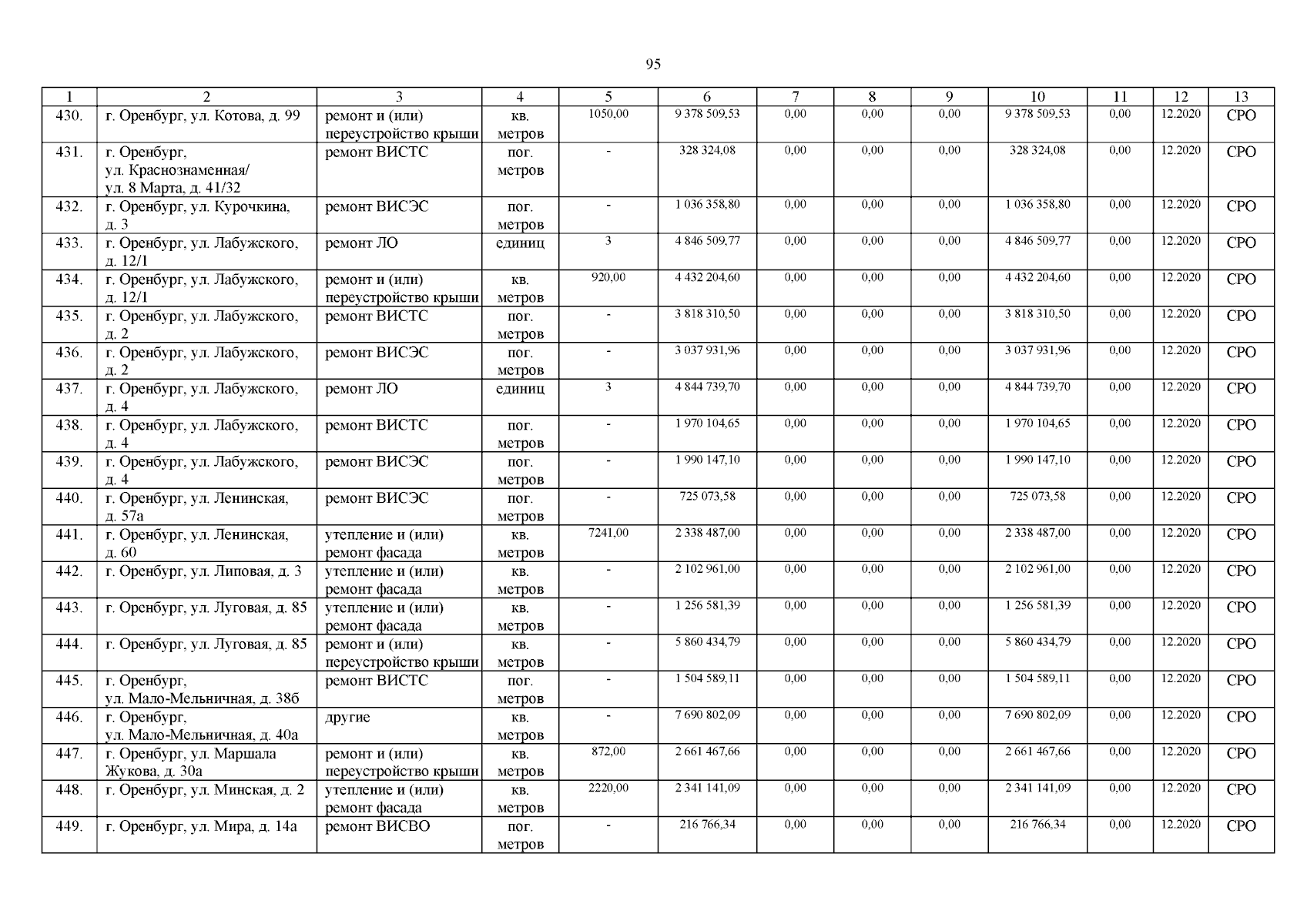 95

| 1 | 2 | 3 | 4 | 5 | 6 | 7 | 8 | 9 | 10 | 11 | 12 | 13 |
|---|---|---|---|---|---|---|---|---|---|---|---|---|
| 430. | г. Оренбург, ул. Котова, д. 99 | ремонт и (или) переустройство крыши | кв. метров | 1050,00 | 9 378 509,53 | 0,00 | 0,00 | 0,00 | 9 378 509,53 | 0,00 | 12.2020 | СРО |
| 431. | г. Оренбург, ул. Краснознаменная/ ул. 8 Марта, д. 41/32 | ремонт ВИСТС | пог. метров | - | 328 324,08 | 0,00 | 0,00 | 0,00 | 328 324,08 | 0,00 | 12.2020 | СРО |
| 432. | г. Оренбург, ул. Курочкина, д. 3 | ремонт ВИСЭС | пог. метров | - | 1 036 358,80 | 0,00 | 0,00 | 0,00 | 1 036 358,80 | 0,00 | 12.2020 | СРО |
| 433. | г. Оренбург, ул. Лабужского, д. 12/1 | ремонт ЛО | единиц | 3 | 4 846 509,77 | 0,00 | 0,00 | 0,00 | 4 846 509,77 | 0,00 | 12.2020 | СРО |
| 434. | г. Оренбург, ул. Лабужского, д. 12/1 | ремонт и (или) переустройство крыши | кв. метров | 920,00 | 4 432 204,60 | 0,00 | 0,00 | 0,00 | 4 432 204,60 | 0,00 | 12.2020 | СРО |
| 435. | г. Оренбург, ул. Лабужского, д. 2 | ремонт ВИСТС | пог. метров | - | 3 818 310,50 | 0,00 | 0,00 | 0,00 | 3 818 310,50 | 0,00 | 12.2020 | СРО |
| 436. | г. Оренбург, ул. Лабужского, д. 2 | ремонт ВИСЭС | пог. метров | - | 3 037 931,96 | 0,00 | 0,00 | 0,00 | 3 037 931,96 | 0,00 | 12.2020 | СРО |
| 437. | г. Оренбург, ул. Лабужского, д. 4 | ремонт ЛО | единиц | 3 | 4 844 739,70 | 0,00 | 0,00 | 0,00 | 4 844 739,70 | 0,00 | 12.2020 | СРО |
| 438. | г. Оренбург, ул. Лабужского, д. 4 | ремонт ВИСТС | пог. метров | - | 1 970 104,65 | 0,00 | 0,00 | 0,00 | 1 970 104,65 | 0,00 | 12.2020 | СРО |
| 439. | г. Оренбург, ул. Лабужского, д. 4 | ремонт ВИСЭС | пог. метров | - | 1 990 147,10 | 0,00 | 0,00 | 0,00 | 1 990 147,10 | 0,00 | 12.2020 | СРО |
| 440. | г. Оренбург, ул. Ленинская, д. 57а | ремонт ВИСЭС | пог. метров | - | 725 073,58 | 0,00 | 0,00 | 0,00 | 725 073,58 | 0,00 | 12.2020 | СРО |
| 441. | г. Оренбург, ул. Ленинская, д. 60 | утепление и (или) ремонт фасада | кв. метров | 7241,00 | 2 338 487,00 | 0,00 | 0,00 | 0,00 | 2 338 487,00 | 0,00 | 12.2020 | СРО |
| 442. | г. Оренбург, ул. Липовая, д. 3 | утепление и (или) ремонт фасада | кв. метров | - | 2 102 961,00 | 0,00 | 0,00 | 0,00 | 2 102 961,00 | 0,00 | 12.2020 | СРО |
| 443. | г. Оренбург, ул. Луговая, д. 85 | утепление и (или) ремонт фасада | кв. метров | - | 1 256 581,39 | 0,00 | 0,00 | 0,00 | 1 256 581,39 | 0,00 | 12.2020 | СРО |
| 444. | г. Оренбург, ул. Луговая, д. 85 | ремонт и (или) переустройство крыши | кв. метров | - | 5 860 434,79 | 0,00 | 0,00 | 0,00 | 5 860 434,79 | 0,00 | 12.2020 | СРО |
| 445. | г. Оренбург, ул. Мало-Мельничная, д. 38б | ремонт ВИСТС | пог. метров | - | 1 504 589,11 | 0,00 | 0,00 | 0,00 | 1 504 589,11 | 0,00 | 12.2020 | СРО |
| 446. | г. Оренбург, ул. Мало-Мельничная, д. 40а | другие | кв. метров | - | 7 690 802,09 | 0,00 | 0,00 | 0,00 | 7 690 802,09 | 0,00 | 12.2020 | СРО |
| 447. | г. Оренбург, ул. Маршала Жукова, д. 30а | ремонт и (или) переустройство крыши | кв. метров | 872,00 | 2 661 467,66 | 0,00 | 0,00 | 0,00 | 2 661 467,66 | 0,00 | 12.2020 | СРО |
| 448. | г. Оренбург, ул. Минская, д. 2 | утепление и (или) ремонт фасада | кв. метров | 2220,00 | 2 341 141,09 | 0,00 | 0,00 | 0,00 | 2 341 141,09 | 0,00 | 12.2020 | СРО |
| 449. | г. Оренбург, ул. Мира, д. 14а | ремонт ВИСВО | пог. метров | - | 216 766,34 | 0,00 | 0,00 | 0,00 | 216 766,34 | 0,00 | 12.2020 | СРО |